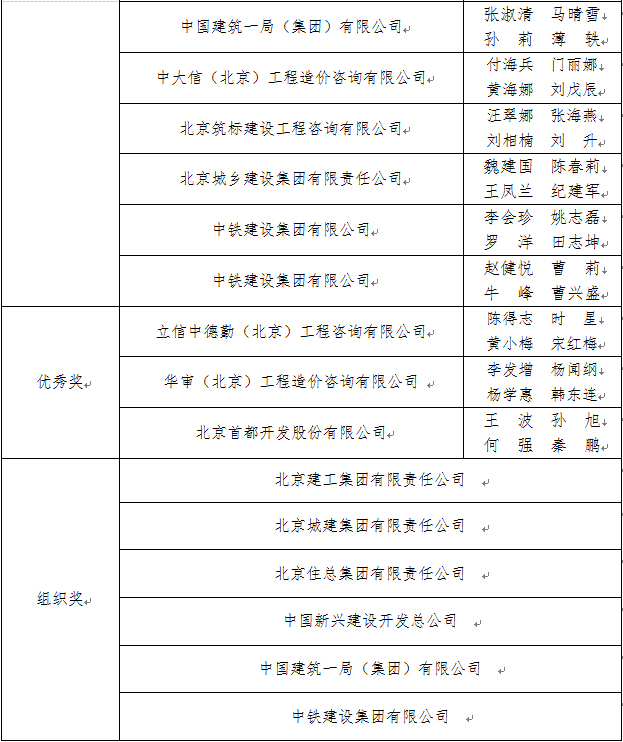 |  | 中国建筑一局（集团）有限公司 | 张淑清 马晴雪 孙 莉 薄 轶 |
|---|---|---|
|  | 中大信（北京）工程造价咨询有限公司 | 付海兵 门丽娜 黄海娜 刘戊辰 |
|  | 北京筑标建设工程咨询有限公司 | 汪翠娜 张海燕 刘相楠 刘 升 |
|  | 北京城乡建设集团有限责任公司 | 魏建国 陈春莉 王凤兰 纪建军 |
|  | 中铁建设集团有限公司 | 李会珍 姚志磊 罗 洋 田志坤 |
|  | 中铁建设集团有限公司 | 赵健悦 曹 莉 牛 峰 曹兴盛 |
| 优秀奖 | 立信中德勤（北京）工程咨询有限公司 | 陈得志 时 星 黄小梅 宋红梅 |
|  | 华审（北京）工程造价咨询有限公司 | 李发增 杨闻纲 杨学惠 韩东连 |
|  | 北京首都开发股份有限公司 | 王 波 孙 旭 何 强 秦 鹏 |
| 组织奖 | 北京建工集团有限责任公司 |  |
|  | 北京城建集团有限责任公司 |  |
|  | 北京住总集团有限责任公司 |  |
|  | 中国新兴建设开发总公司 |  |
|  | 中国建筑一局（集团）有限公司 |  |
|  | 中铁建设集团有限公司 |  |